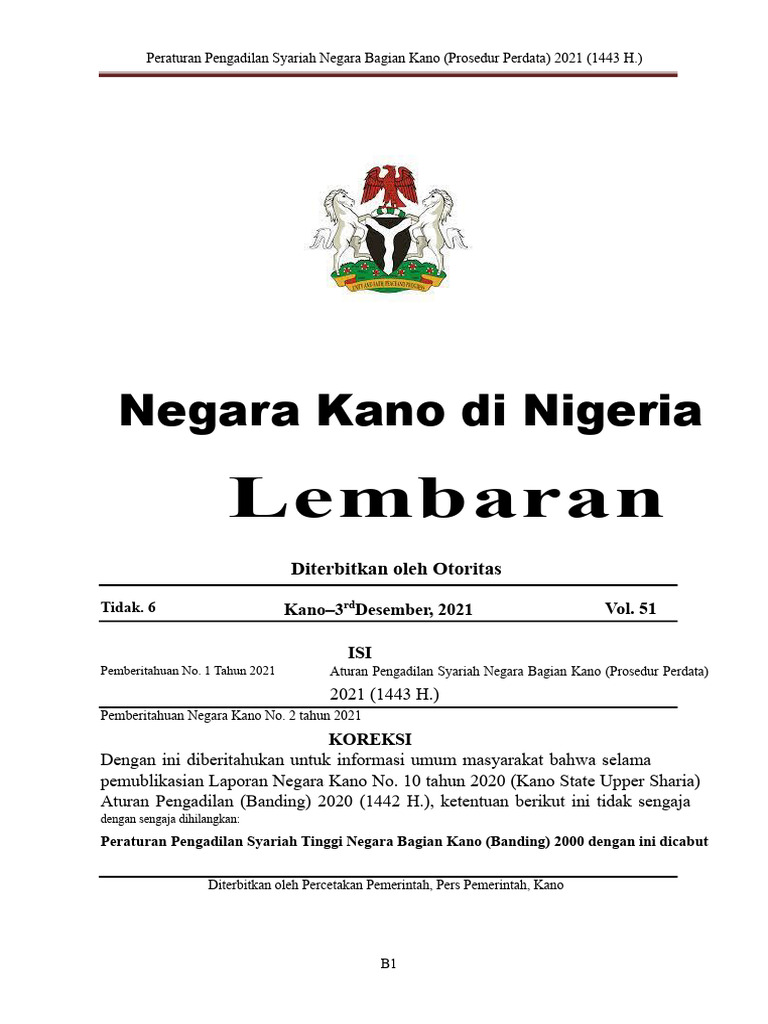 Peraturan Pengadilan Syariah Negara Bagian Kano (Prosedur Perdata) 2021 (1443 H.)

UNITY AND FAITH, PEACE AND PROGRESS

Negara Kano di Nigeria

Lembaran

Diterbitkan oleh Otoritas

Tidak. 6 Kano–3$^{rd}$Desember, 2021 Vol. 51

ISI

Pemberitahuan No. 1 Tahun 2021 Aturan Pengadilan Syariah Negara Bagian Kano (Prosedur Perdata) 2021 (1443 H.)

Pemberitahuan Negara Kano No. 2 tahun 2021

KOREKSI

Dengan ini diberitahukan untuk informasi umum masyarakat bahwa selama pemublikasian Laporan Negara Kano No. 10 tahun 2020 (Kano State Upper Sharia) Aturan Pengadilan (Banding) 2020 (1442 H.), ketentuan berikut ini tidak sengaja dengan sengaja dihilangkan:

Peraturan Pengadilan Syariah Tinggi Negara Bagian Kano (Banding) 2000 dengan ini dicabut

Diterbitkan oleh Percetakan Pemerintah, Pers Pemerintah, Kano

B1